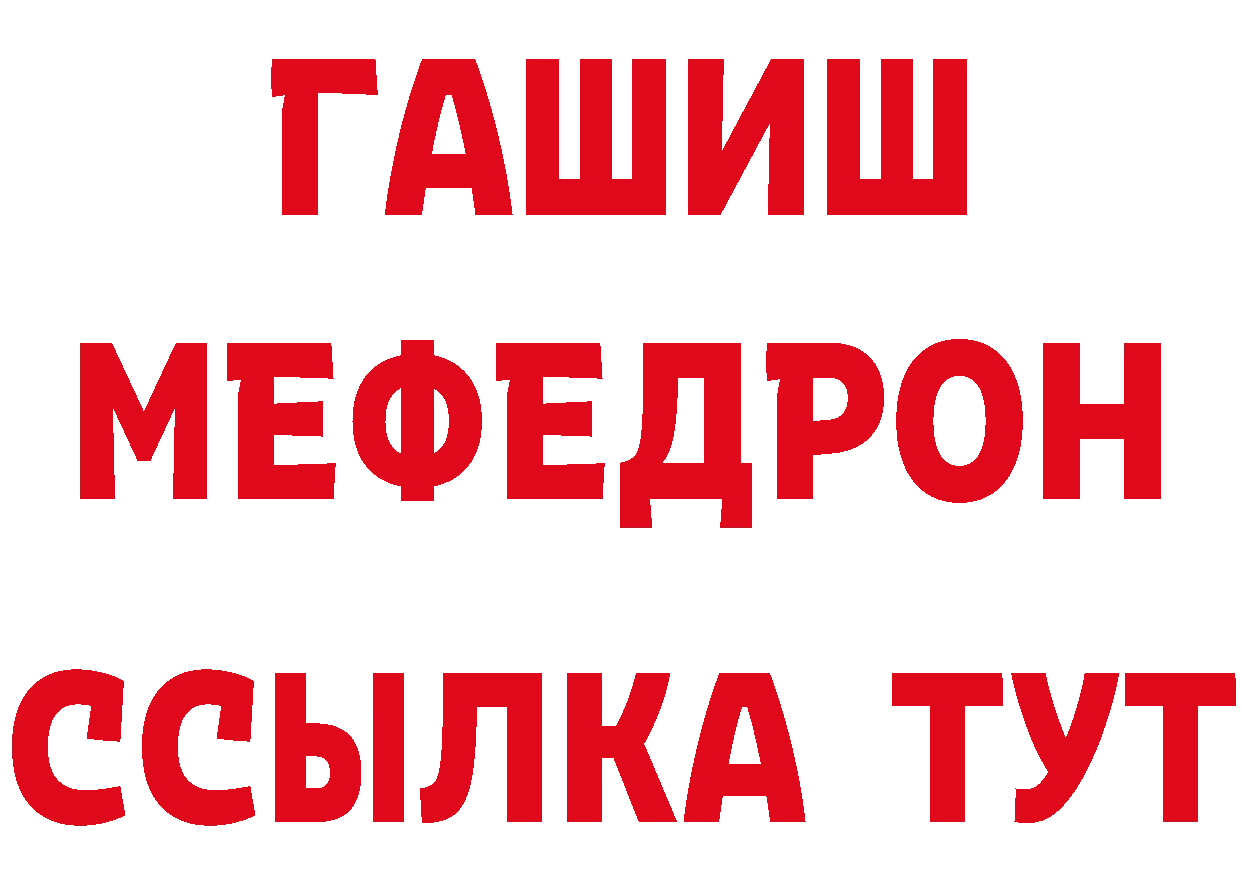 ГАШИШ
МЕФЕДРОН
ССЫЛКА ТУТ